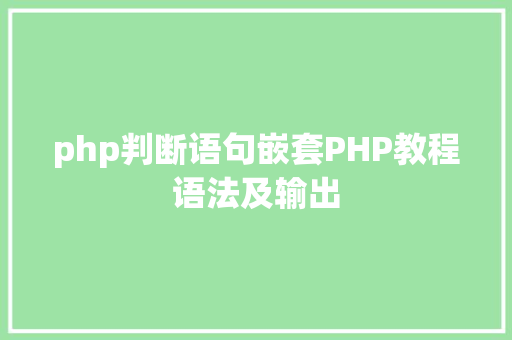 php判断语句嵌套PHP教程语法及输出